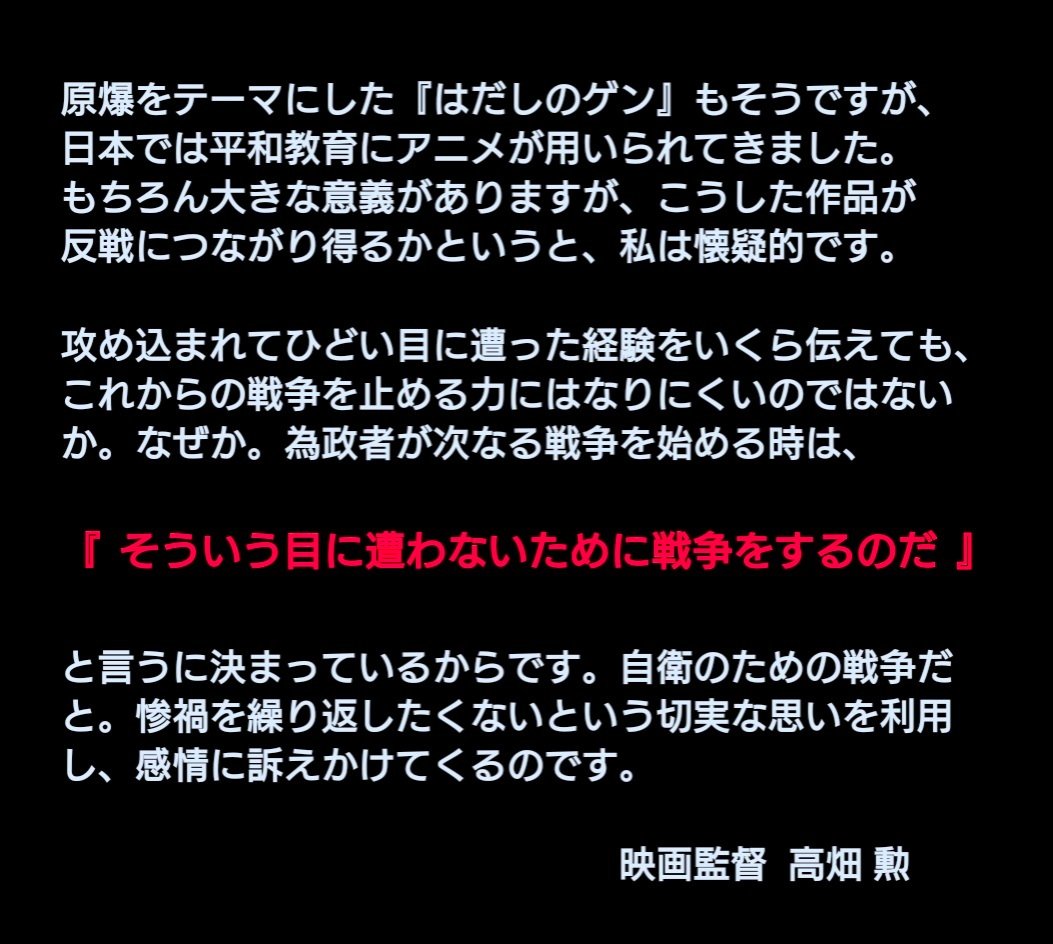 原爆をテーマにした『はだしのゲン』もそうですが、日本では平和教育にアニメが用いられてきました。もちろん大きな意義がありますが、こうした作品が反戦につながり得るかというと、私は懐疑的です。

攻め込まれてひどい目に遭った経験をいくら伝えても、これからの戦争を止める力にはなりにくいのではないか。なぜか。為政者が次なる戦争を始める時は、

『 そういう目に遭わないために戦争をするのだ 』

と言うに決まっているからです。自衛のための戦争だと。惨禍を繰り返したくないという切実な思いを利用し、感情に訴えかけてくるのです。

映画監督　高畑 勲